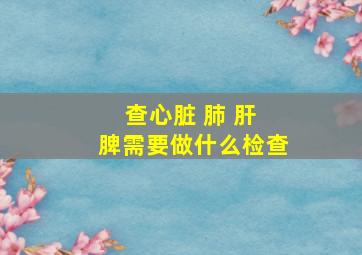 查心脏 肺 肝
脾需要做什么检查